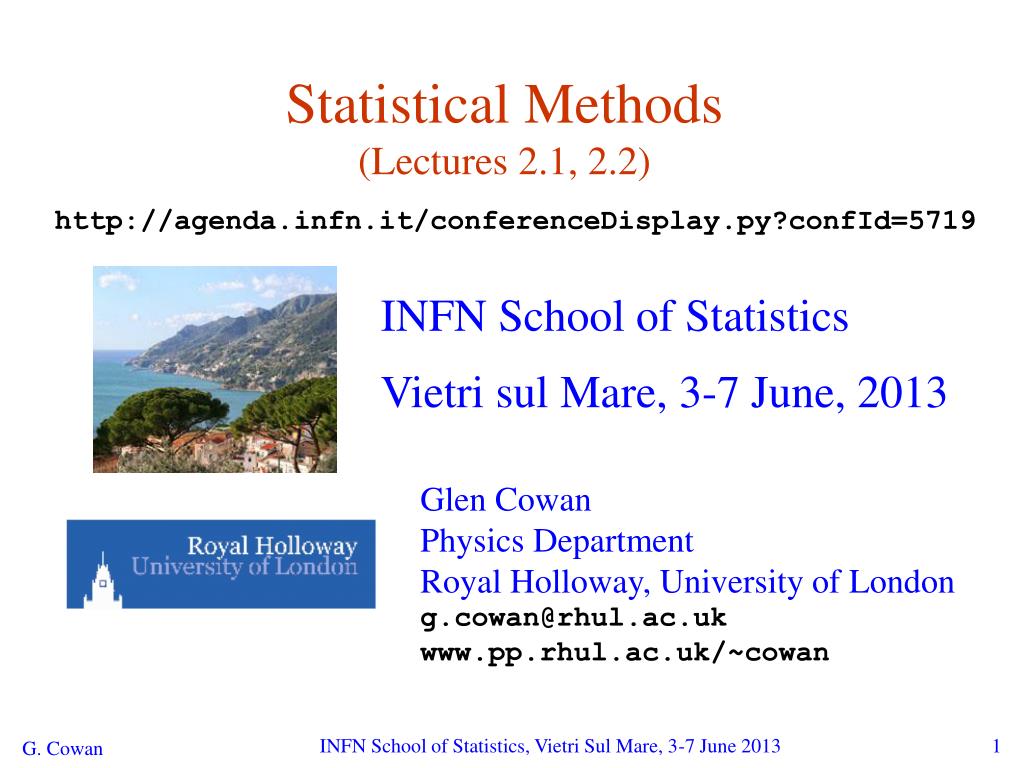 Statistical Methods
(Lectures 2.1, 2.2)

http://agenda.infn.it/conferenceDisplay.py?confId=5719

INFN School of Statistics

Vietri sul Mare, 3-7 June, 2013

Royal Holloway
University of London

Glen Cowan
Physics Department
Royal Holloway, University of London
g.cowan@rhul.ac.uk
www.pp.rhul.ac.uk/~cowan

G. Cowan

INFN School of Statistics, Vietri Sul Mare, 3-7 June 2013

1